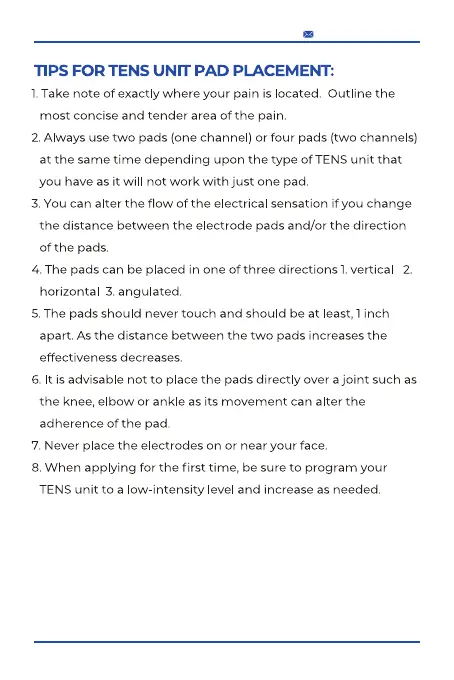 TIPS FOR TENS UNIT PAD PLACEMENT:

1. Take note of exactly where your pain is located. Outline the most concise and tender area of the pain.
2. Always use two pads (one channel) or four pads (two channels) at the same time depending upon the type of TENS unit that you have as it will not work with just one pad.
3. You can alter the flow of the electrical sensation if you change the distance between the electrode pads and/or the direction of the pads.
4. The pads can be placed in one of three directions 1. vertical 2. horizontal 3. angulated.
5. The pads should never touch and should be at least, 1 inch apart. As the distance between the two pads increases the effectiveness decreases.
6. It is advisable not to place the pads directly over a joint such as the knee, elbow or ankle as its movement can alter the adherence of the pad.
7. Never place the electrodes on or near your face.
8. When applying for the first time, be sure to program your TENS unit to a low-intensity level and increase as needed.